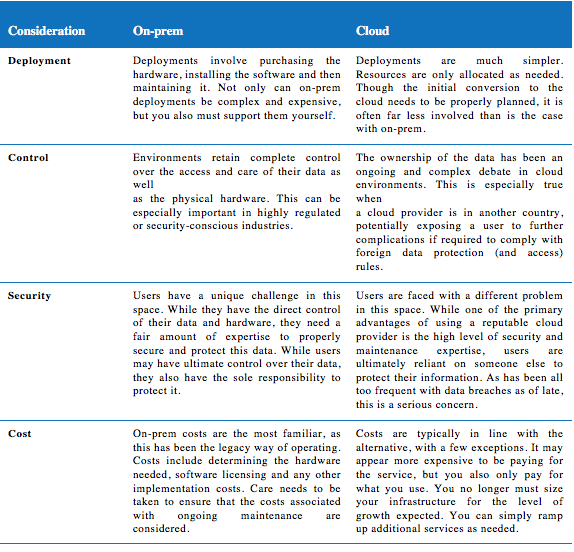 | Consideration | On-prem | Cloud |
|---|---|---|
| Deployment | Deployments involve purchasing the hardware, installing the software and then maintaining it. Not only can on-prem deployments be complex and expensive, but you also must support them yourself. | Deployments are much simpler. Resources are only allocated as needed. Though the initial conversion to the cloud needs to be properly planned, it is often far less involved than is the case with on-prem. |
| Control | Environments retain complete control over the access and care of their data as well as the physical hardware. This can be especially important in highly regulated or security-conscious industries. | The ownership of the data has been an ongoing and complex debate in cloud environments. This is especially true when a cloud provider is in another country, potentially exposing a user to further complications if required to comply with foreign data protection (and access) rules. |
| Security | Users have a unique challenge in this space. While they have the direct control of their data and hardware, they need a fair amount of expertise to properly secure and protect this data. While users may have ultimate control over their data, they also have the sole responsibility to protect it. | Users are faced with a different problem in this space. While one of the primary advantages of using a reputable cloud provider is the high level of security and maintenance expertise, users are ultimately reliant on someone else to protect their information. As has been all too frequent with data breaches as of late, this is a serious concern. |
| Cost | On-prem costs are the most familiar, as this has been the legacy way of operating. Costs include determining the hardware needed, software licensing and any other implementation costs. Care needs to be taken to ensure that the costs associated with ongoing maintenance are considered. | Costs are typically in line with the alternative, with a few exceptions. It may appear more expensive to be paying for the service, but you also only pay for what you use. You no longer must size your infrastructure for the level of growth expected. You can simply ramp up additional services as needed. |